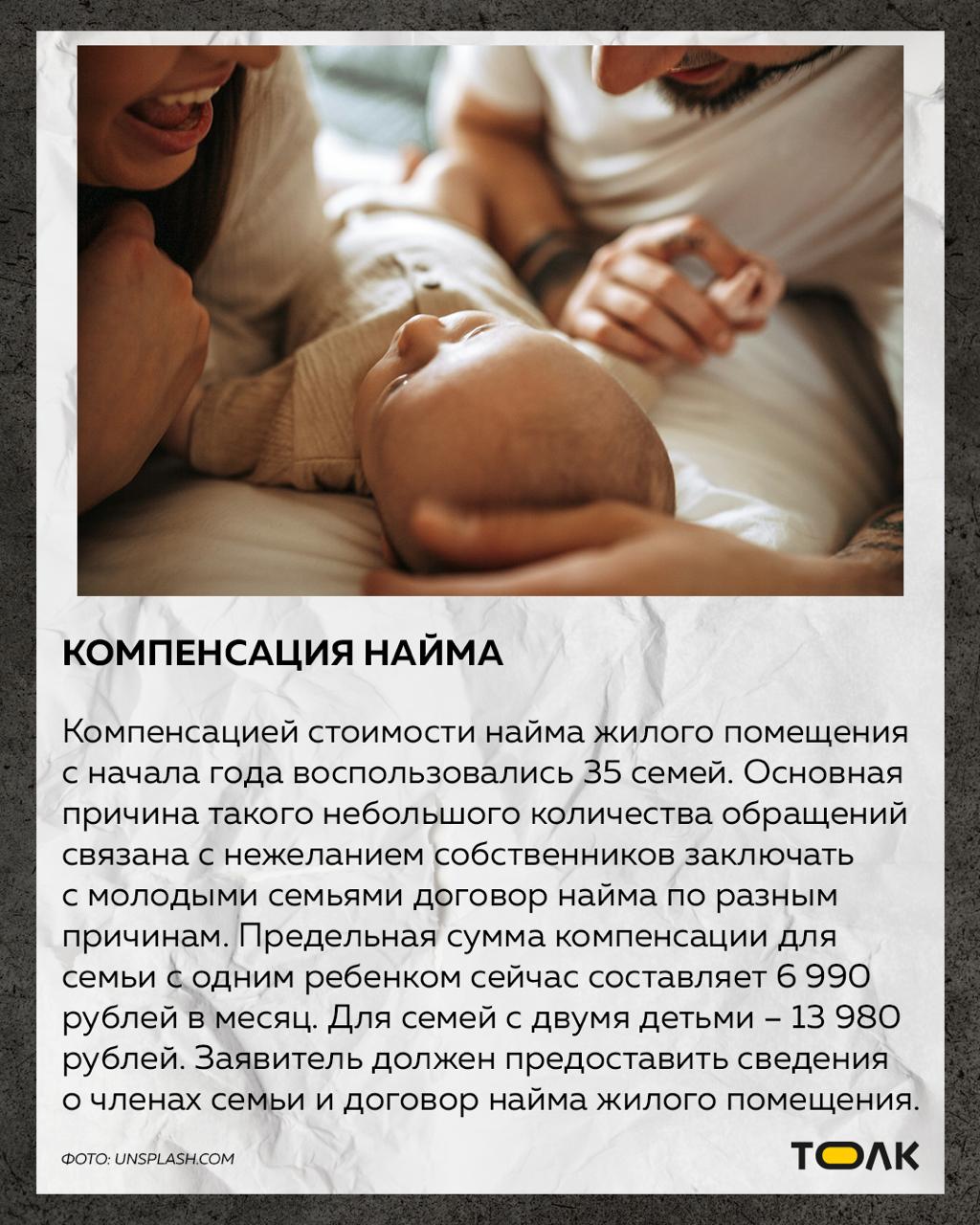 КОМПЕНСАЦИЯ НАЙМА

Компенсацией стоимости найма жилого помещения с начала года воспользовались 35 семей. Основная причина такого небольшого количества обращений связана с нежеланием собственников заключать с молодыми семьями договор найма по разным причинам. Предельная сумма компенсации для семьи с одним ребенком сейчас составляет 6 990 рублей в месяц. Для семей с двумя детьми – 13 980 рублей. Заявитель должен предоставить сведения о членах семьи и договор найма жилого помещения.

ФОТО: UNSPLASH.COM

ТОЛК